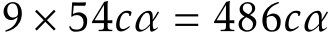 $9 \times 54c\alpha = 486c\alpha$